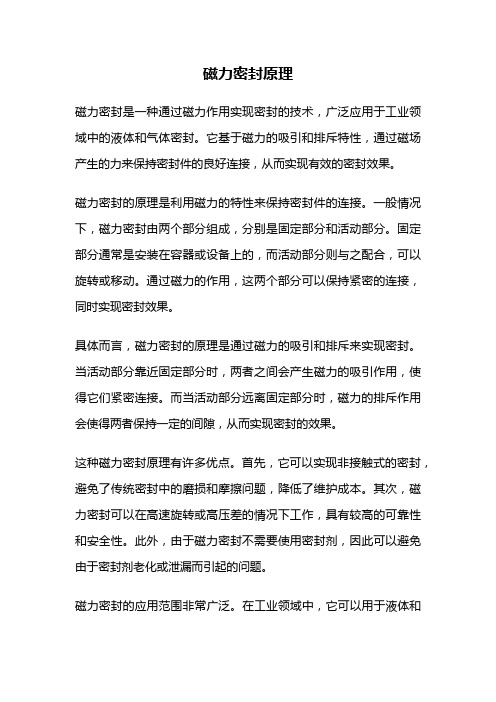 磁力密封原理

磁力密封是一种通过磁力作用实现密封的技术，广泛应用于工业领域中的液体和气体密封。它基于磁力的吸引和排斥特性，通过磁场产生的力来保持密封件的良好连接，从而实现有效的密封效果。

磁力密封的原理是利用磁力的特性来保持密封件的连接。一般情况下，磁力密封由两个部分组成，分别是固定部分和活动部分。固定部分通常是安装在容器或设备上的，而活动部分则与之配合，可以旋转或移动。通过磁力的作用，这两个部分可以保持紧密的连接，同时实现密封效果。

具体而言，磁力密封的原理是通过磁力的吸引和排斥来实现密封。当活动部分靠近固定部分时，两者之间会产生磁力的吸引作用，使得它们紧密连接。而当活动部分远离固定部分时，磁力的排斥作用会使得两者保持一定的间隙，从而实现密封的效果。

这种磁力密封原理有许多优点。首先，它可以实现非接触式的密封，避免了传统密封中的磨损和摩擦问题，降低了维护成本。其次，磁力密封可以在高速旋转或高压差的情况下工作，具有较高的可靠性和安全性。此外，由于磁力密封不需要使用密封剂，因此可以避免由于密封剂老化或泄漏而引起的问题。

磁力密封的应用范围非常广泛。在工业领域中，它可以用于液体和